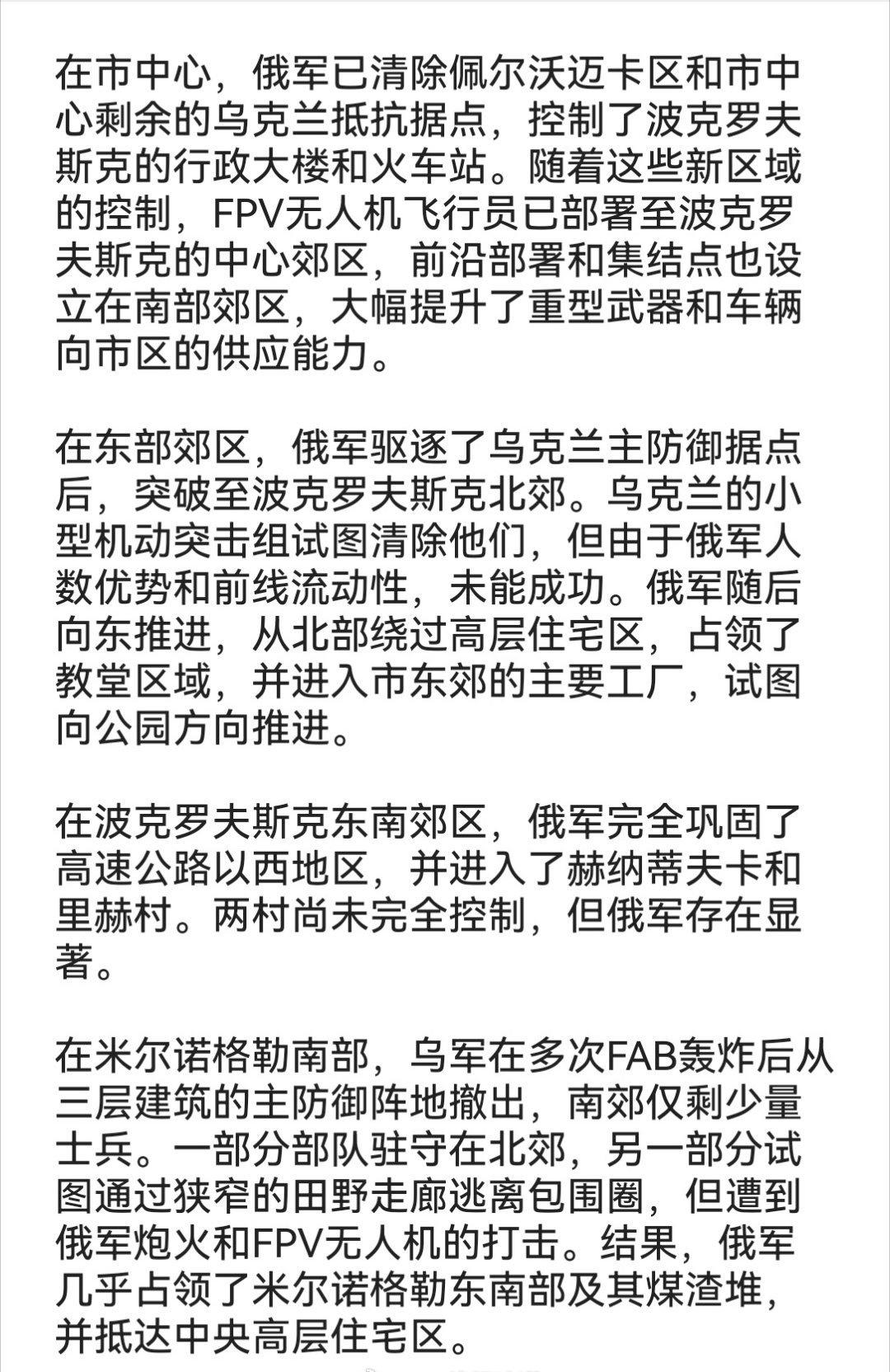 在市中心，俄军已清除佩尔沃迈卡区和市中心剩余的乌克兰抵抗据点，控制了波克罗夫斯克的行政大楼和火车站。随着这些新区域的控制，FPV无人机飞行员已部署至波克罗夫斯克的中心郊区，前沿部署和集结点也设立在南部郊区，大幅提升了重型武器和车辆向市区的供应能力。

在东部郊区，俄军驱逐了乌克兰主防御据点后，突破至波克罗夫斯克北郊。乌克兰的小型机动突击组试图清除他们，但由于俄军人数优势和前线流动性，未能成功。俄军随后向东推进，从北部绕过高层住宅区，占领了教堂区域，并进入市东郊的主要工厂，试图向公园方向推进。

在波克罗夫斯克东南郊区，俄军完全巩固了高速公路以西地区，并进入了赫纳蒂夫卡和里赫村。两村尚未完全控制，但俄军存在显著。

在米尔诺格勒南部，乌军在多次FAB轰炸后从三层建筑的主防御阵地撤出，南郊仅剩少量士兵。一部分部队驻守在北郊，另一部分试图通过狭窄的田野走廊逃离包围圈，但遭到俄军炮火和FPV无人机的打击。结果，俄军几乎占领了米尔诺格勒东南部及其煤渣堆，并抵达中央高层住宅区。